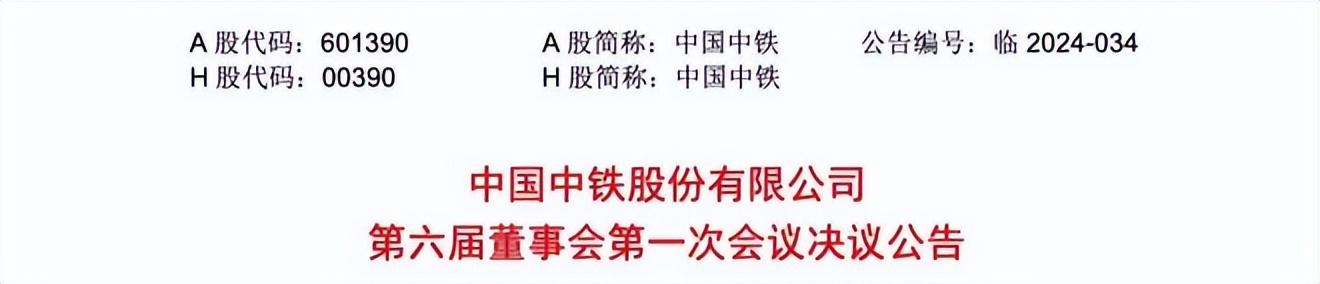 A 股代码：601390　　A 股简称：中国中铁　　公告编号：临 2024-034
H 股代码：00390　　H 股简称：中国中铁

中国中铁股份有限公司
第六届董事会第一次会议决议公告